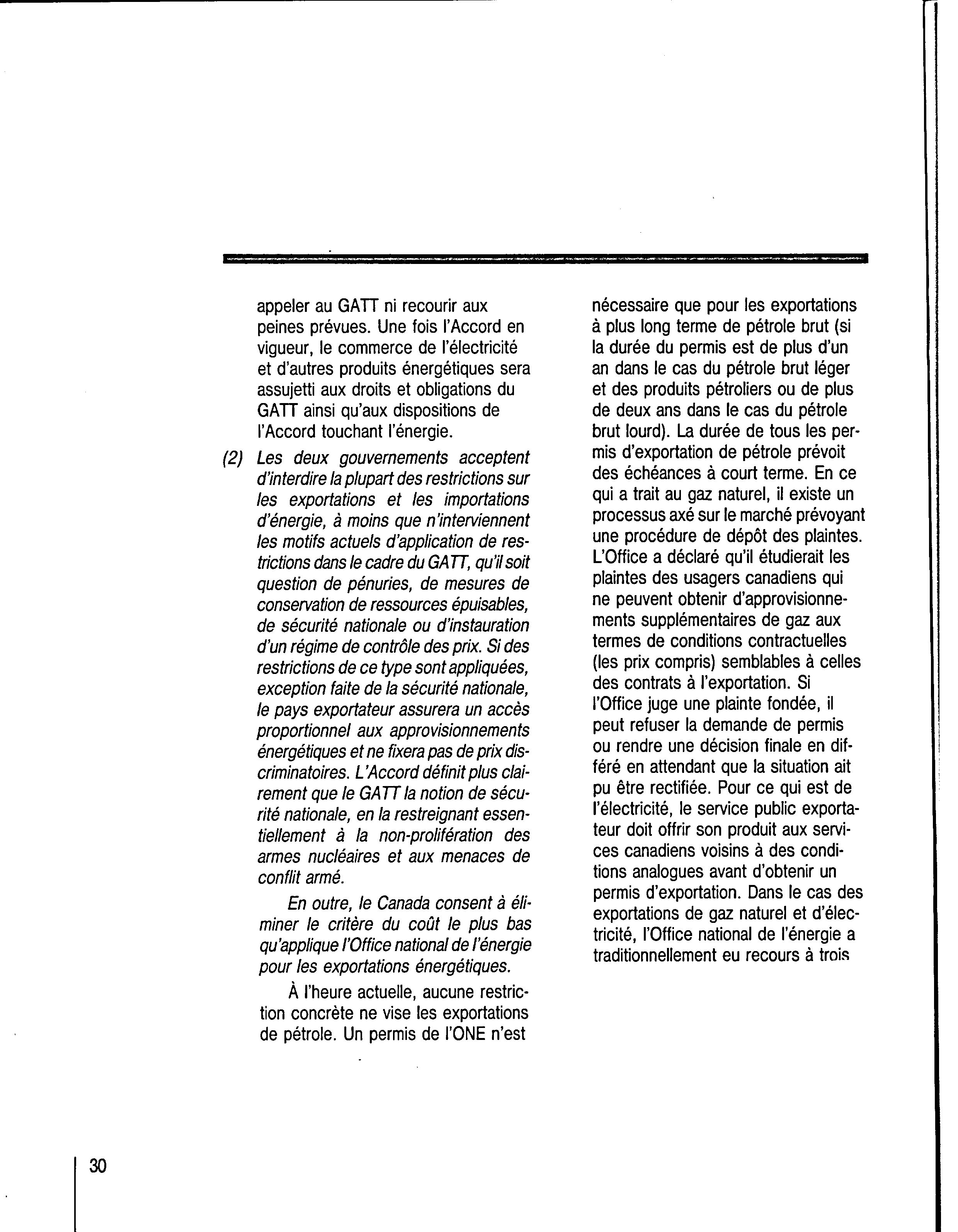 appeler au GATT ni recourir aux peines prévues. Une fois l'Accord en vigueur, le commerce de l'électricité et d'autres produits énergétiques sera assujetti aux droits et obligations du GATT ainsi qu'aux dispositions de l'Accord touchant l'énergie.

(2) Les deux gouvernements acceptent d'interdire la plupart des restrictions sur les exportations et les importations d'énergie, à moins que n'interviennent les motifs actuels d'application de restrictions dans le cadre du GATT, qu'il soit question de pénuries, de mesures de conservation de ressources épuisables, de sécurité nationale ou d'instauration d'un régime de contrôle des prix. Si des restrictions de ce type sont appliquées, exception faite de la sécurité nationale, le pays exportateur assurera un accès proportionnel aux approvisionnements énergétiques et ne fixera pas de prix discriminatoires. L'Accord définit plus clairement que le GATT la notion de sécurité nationale, en la restreignant essentiellement à la non-prolifération des armes nucléaires et aux menaces de conflit armé.

En outre, le Canada consent à éliminer le critère du coût le plus bas qu'applique l'Office national de l'énergie pour les exportations énergétiques.

À l'heure actuelle, aucune restriction concrète ne vise les exportations de pétrole. Un permis de l'ONE n'est nécessaire que pour les exportations à plus long terme de pétrole brut (si la durée du permis est de plus d'un an dans le cas du pétrole brut léger et des produits pétroliers ou de plus de deux ans dans le cas du pétrole brut lourd). La durée de tous les permis d'exportation de pétrole prévoit des échéances à court terme. En ce qui a trait au gaz naturel, il existe un processus axé sur le marché prévoyant une procédure de dépôt des plaintes. L'Office a déclaré qu'il étudierait les plaintes des usagers canadiens qui ne peuvent obtenir d'approvisionnements supplémentaires de gaz aux termes de conditions contractuelles (les prix compris) semblables à celles des contrats à l'exportation. Si l'Office juge une plainte fondée, il peut refuser la demande de permis ou rendre une décision finale en différé en attendant que la situation ait pu être rectifiée. Pour ce qui est de l'électricité, le service public exportateur doit offrir son produit aux services canadiens voisins à des conditions analogues avant d'obtenir un permis d'exportation. Dans le cas des exportations de gaz naturel et d'électricité, l'Office national de l'énergie a traditionnellement eu recours à trois

30